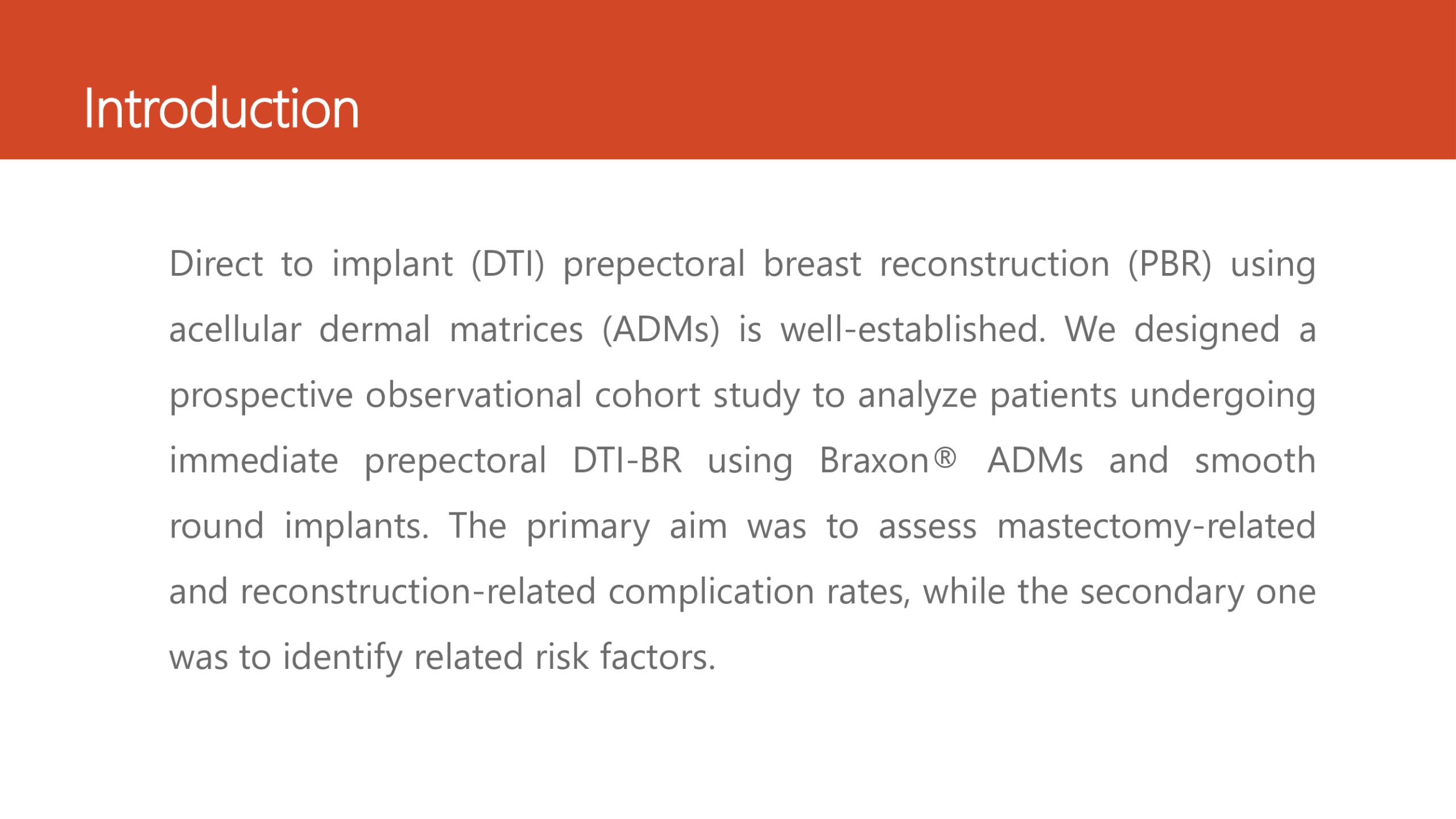 Introduction

Direct to implant (DTI) prepectoral breast reconstruction (PBR) using acellular dermal matrices (ADMs) is well-established. We designed a prospective observational cohort study to analyze patients undergoing immediate prepectoral DTI-BR using Braxon® ADMs and smooth round implants. The primary aim was to assess mastectomy-related and reconstruction-related complication rates, while the secondary one was to identify related risk factors.